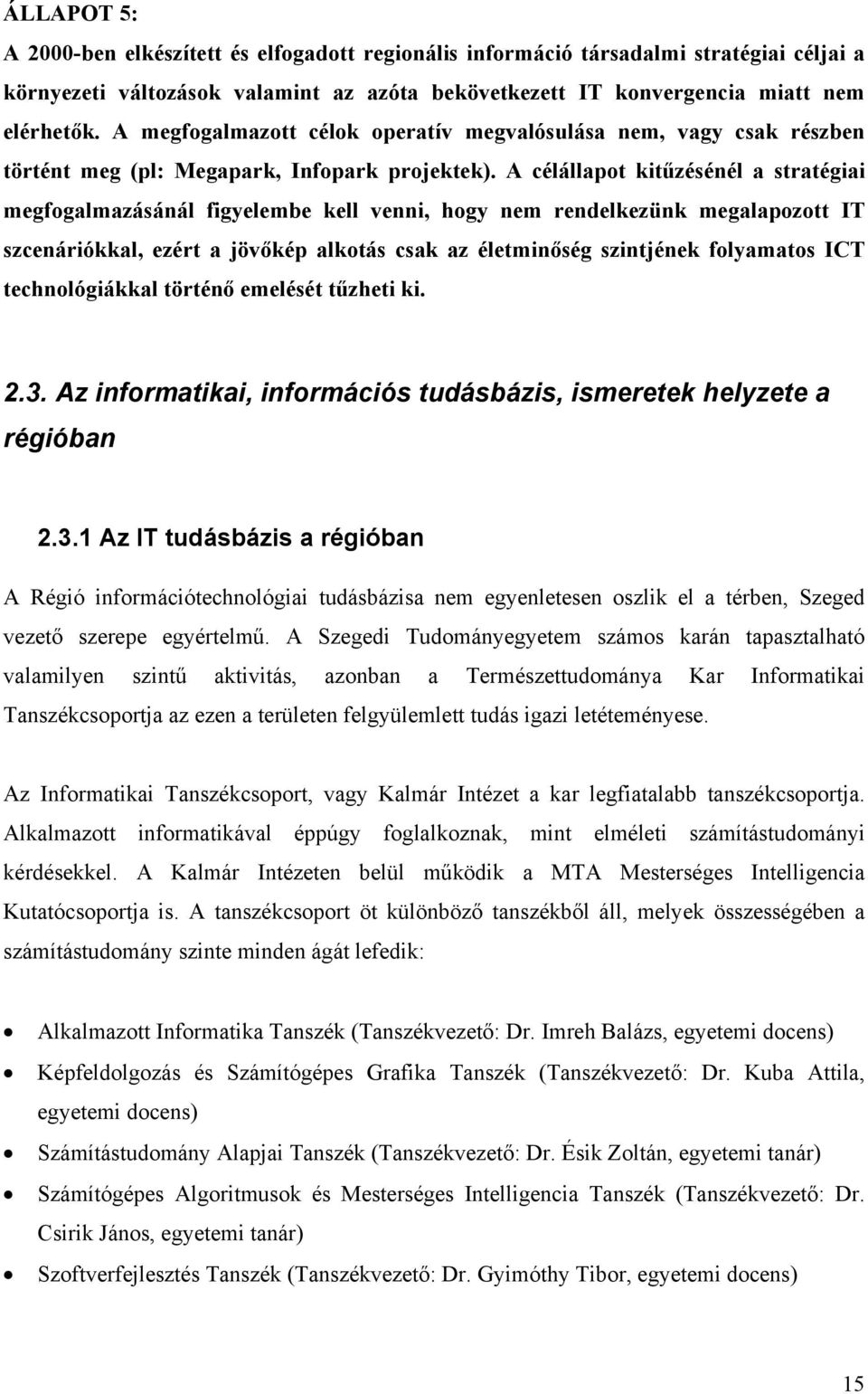 ÁLLAPOT 5:
A 2000-ben elkészített és elfogadott regionális információ társadalmi stratégiai céljai a környezeti változások valamint az azóta bekövetkezett IT konvergencia miatt nem elérhetők. A megfogalmazott célok operatív megvalósulása nem, vagy csak részben történt meg (pl: Megapark, Infopark projektek). A célállapot kitűzésénél a stratégiai megfogalmazásánál figyelembe kell venni, hogy nem rendelkezünk megalapozott IT szcenáriókkal, ezért a jövőkép alkotás csak az életminőség szintjének folyamatos ICT technológiákkal történő emelését tűzheti ki.

2.3. Az informatikai, információs tudásbázis, ismeretek helyzete a régióban

2.3.1 Az IT tudásbázis a régióban

A Régió információtechnológiai tudásbázisa nem egyenletesen oszlik el a térben, Szeged vezető szerepe egyértelmű. A Szegedi Tudományegyetem számos karán tapasztalható valamilyen szintű aktivitás, azonban a Természettudománya Kar Informatikai Tanszékcsoportja az ezen a területen felgyülemlett tudás igazi letéteményese.

Az Informatikai Tanszékcsoport, vagy Kalmár Intézet a kar legfiatalabb tanszékcsoportja. Alkalmazott informatikával éppúgy foglalkoznak, mint elméleti számítástudományi kérdésekkel. A Kalmár Intézeten belül működik a MTA Mesterséges Intelligencia Kutatócsoportja is. A tanszékcsoport öt különböző tanszékből áll, melyek összességében a számítástudomány szinte minden ágát lefedik:

• Alkalmazott Informatika Tanszék (Tanszékvezető: Dr. Imreh Balázs, egyetemi docens)
• Képfeldolgozás és Számítógépes Grafika Tanszék (Tanszékvezető: Dr. Kuba Attila, egyetemi docens)
• Számítástudomány Alapjai Tanszék (Tanszékvezető: Dr. Ésik Zoltán, egyetemi tanár)
• Számítógépes Algoritmusok és Mesterséges Intelligencia Tanszék (Tanszékvezető: Dr. Csirik János, egyetemi tanár)
• Szoftverfejlesztés Tanszék (Tanszékvezető: Dr. Gyimóthy Tibor, egyetemi docens)

15